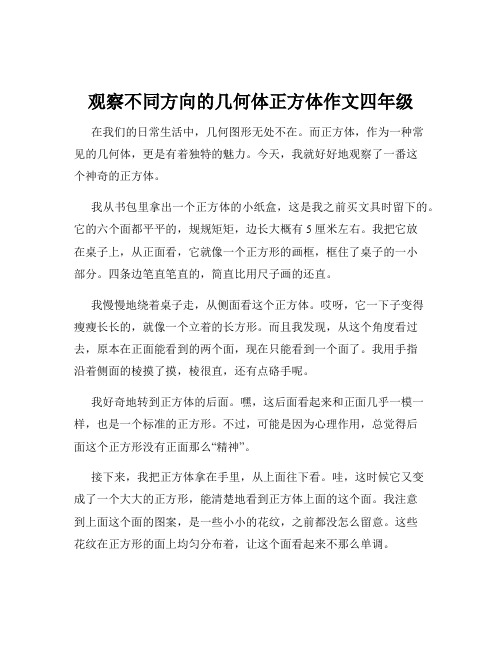 观察不同方向的几何体正方体作文四年级

在我们的日常生活中，几何图形无处不在。而正方体，作为一种常见的几何体，更是有着独特的魅力。今天，我就好好地观察了一番这个神奇的正方体。

我从书包里拿出一个正方体的小纸盒，这是我之前买文具时留下的。它的六个面都平平的，规规矩矩，边长大概有 5 厘米左右。我把它放在桌子上，从正面看，它就像一个正方形的画框，框住了桌子的一小部分。四条边笔直笔直的，简直比用尺子画的还直。

我慢慢地绕着桌子走，从侧面看这个正方体。哎呀，它一下子变得瘦瘦长长的，就像一个立着的长方形。而且我发现，从这个角度看过去，原本在正面能看到的两个面，现在只能看到一个面了。我用手指沿着侧面的棱摸了摸，棱很直，还有点硌手呢。

我好奇地转到正方体的后面。嘿，这后面看起来和正面几乎一模一样，也是一个标准的正方形。不过，可能是因为心理作用，总觉得后面这个正方形没有正面那么“精神”。

接下来，我把正方体拿在手里，从上面往下看。哇，这时候它又变成了一个大大的正方形，能清楚地看到正方体上面的这个面。我注意到上面这个面的图案，是一些小小的花纹，之前都没怎么留意。这些花纹在正方形的面上均匀分布着，让这个面看起来不那么单调。